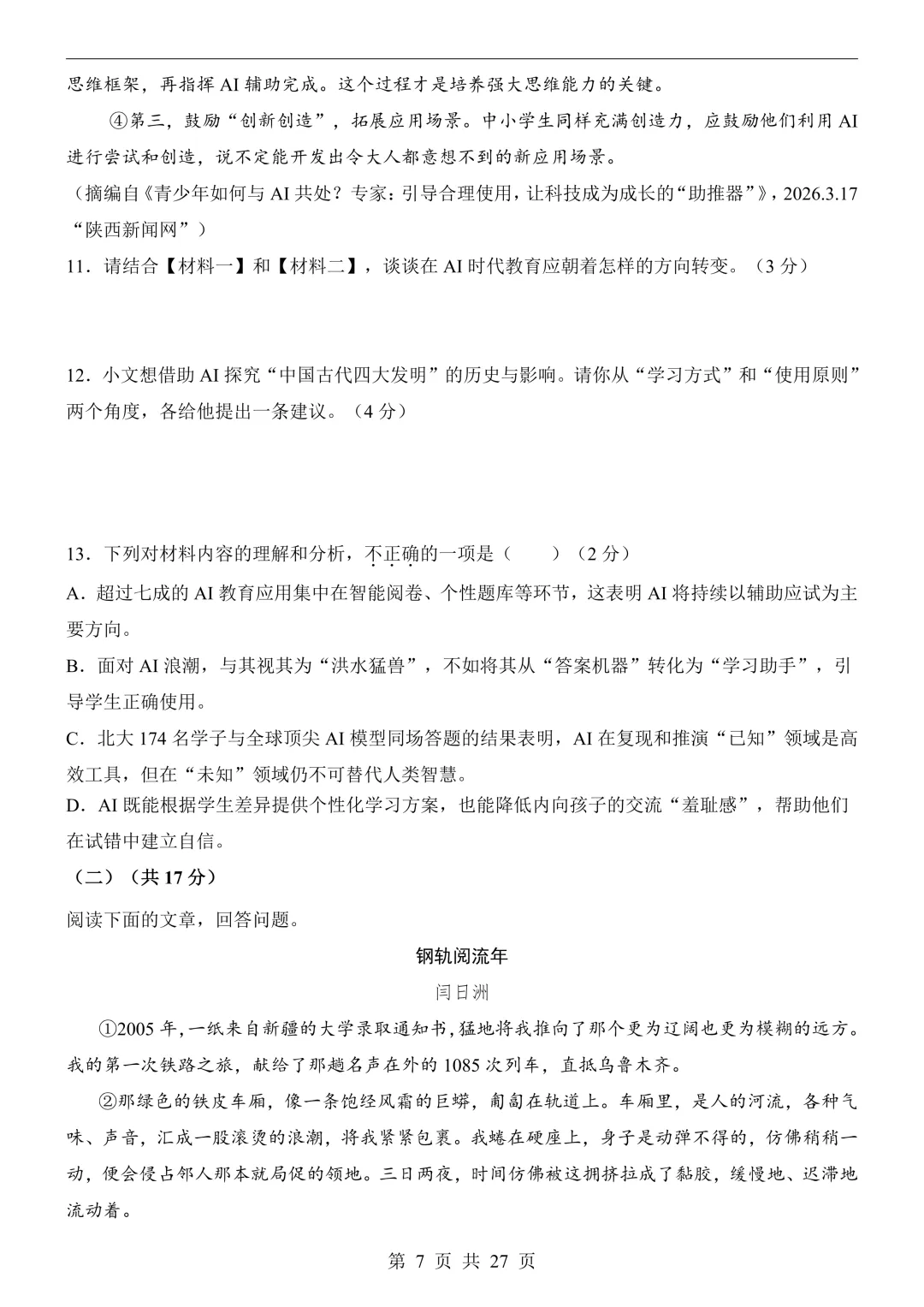 思维框架，再指挥AI辅助完成。这个过程才是培养强大思维能力的关键。

④第三，鼓励“创新创造”，拓展应用场景。中小学生同样充满创造力，应鼓励他们利用AI进行尝试和创造，说不定能开发出令大人都意想不到的新应用场景。

（摘编自《青少年如何与AI共处？专家：引导合理使用，让科技成为成长的“助推器”》，2026.3.17“陕西新闻网”）

11．请结合【材料一】和【材料二】，谈谈在AI时代教育应朝着怎样的方向转变。（3分）

12．小文想借助AI探究“中国古代四大发明”的历史与影响。请你从“学习方式”和“使用原则”两个角度，各给他提出一条建议。（4分）

13．下列对材料内容的理解和分析，不正确的一项是（ ）（2分）

A．超过七成的AI教育应用集中在智能阅卷、个性题库等环节，这表明AI将持续以辅助应试为主要方向。

B．面对AI浪潮，与其视其为“洪水猛兽”，不如将其从“答案机器”转化为“学习助手”，引导学生正确使用。

C．北大174名学子与全球顶尖AI模型同场答题的结果表明，AI在复现和推演“已知”领域是高效工具，但在“未知”领域仍不可替代人类智慧。

D．AI既能根据学生差异提供个性化学习方案，也能降低内向孩子的交流“羞耻感”，帮助他们在试错中建立自信。

（二）（共17分）

阅读下面的文章，回答问题。

钢轨阅流年

闫日洲

①2005年，一纸来自新疆的大学录取通知书，猛地将我推向了那个更为辽阔也更为模糊的远方。我的第一次铁路之旅，献给了那趟名声在外的1085次列车，直抵乌鲁木齐。

②那绿色的铁皮车厢，像一条饱经风霜的巨蟒，匍匐在轨道上。车厢里，是人的河流，各种气味、声音，汇成一股滚烫的浪潮，将我紧紧包裹。我蜷在硬座上，身子是动弹不得的，仿佛稍稍一动，便会侵占邻人那本就局促的领地。三日两夜，时间仿佛被这拥挤拉成了黏胶，缓慢地、迟滞地流动着。

第7页 共27页